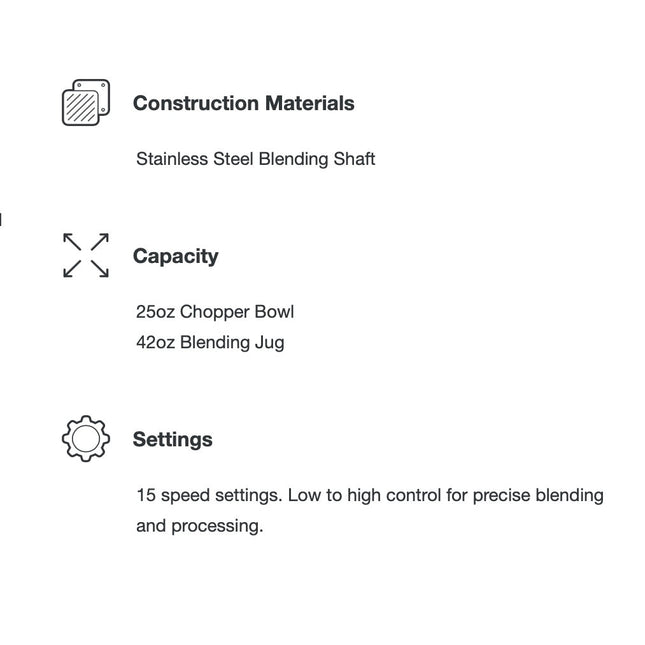 Construction Materials

Stainless Steel Blending Shaft

Capacity

25oz Chopper Bowl
42oz Blending Jug

Settings

15 speed settings. Low to high control for precise blending and processing.